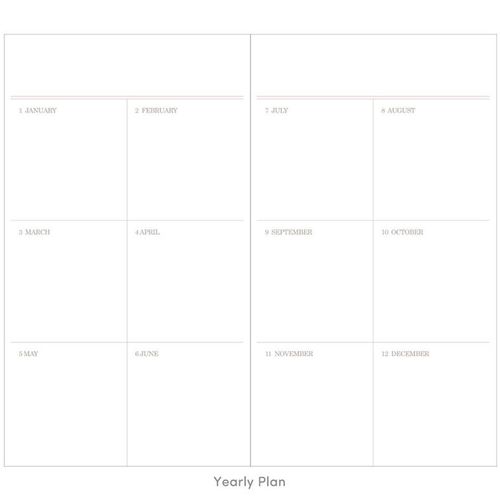 1 JANUARY

2 FEBRUARY

3 MARCH

4 APRIL

5 MAY

6 JUNE

7 JULY

8 AUGUST

9 SEPTEMBER

10 OCTOBER

11 NOVEMBER

12 DECEMBER

Yearly Plan